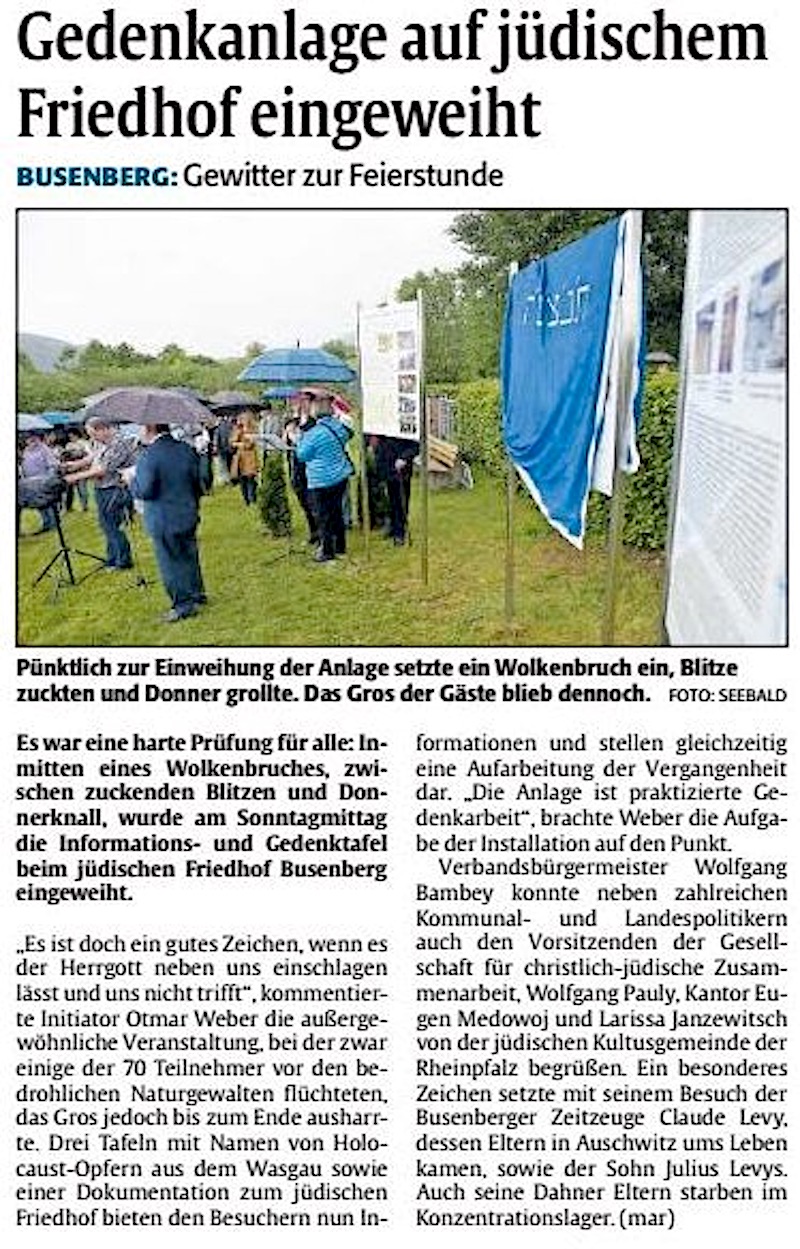 Gedenkanlage auf jüdischem Friedhof eingeweiht

BUSENBERG: Gewitter zur Feierstunde

Pünktlich zur Einweihung der Anlage setzte ein Wolkenbruch ein, Blitze zuckten und Donner grollte. Das Gros der Gäste blieb dennoch. FOTO: SEEBALD

Es war eine harte Prüfung für alle: Inmitten eines Wolkenbruches, zwischen zuckenden Blitzen und Donnerknall, wurde am Sonntagmittag die Informations- und Gedenktafel beim jüdischen Friedhof Busenberg eingeweiht.

„Es ist doch ein gutes Zeichen, wenn es der Herrgott neben uns einschlagen lässt und uns nicht trifft", kommentierte Initiator Otmar Weber die außergewöhnliche Veranstaltung, bei der zwar einige der 70 Teilnehmer vor den bedrohlichen Naturgewalten flüchteten, das Gros jedoch bis zum Ende ausharrte. Drei Tafeln mit Namen von Holocaust-Opfern aus dem Wasgau sowie einer Dokumentation zum jüdischen Friedhof bieten den Besuchern nun Informationen und stellen gleichzeitig eine Aufarbeitung der Vergangenheit dar. „Die Anlage ist praktizierte Gedenkarbeit", brachte Weber die Aufgabe der Installation auf den Punkt.

Verbandsbürgermeister Wolfgang Bambey konnte neben zahlreichen Kommunal- und Landespolitikern auch den Vorsitzenden der Gesellschaft für christlich-jüdische Zusammenarbeit, Wolfgang Pauly, Kantor Eugen Medowoj und Larissa Janzewitsch von der jüdischen Kultusgemeinde der Rheinpfalz begrüßen. Ein besonderes Zeichen setzte mit seinem Besuch der Busenberger Zeitzeuge Claude Levy, dessen Eltern in Auschwitz ums Leben kamen, sowie der Sohn Julius Levys. Auch seine Dahner Eltern starben im Konzentrationslager. (mar)